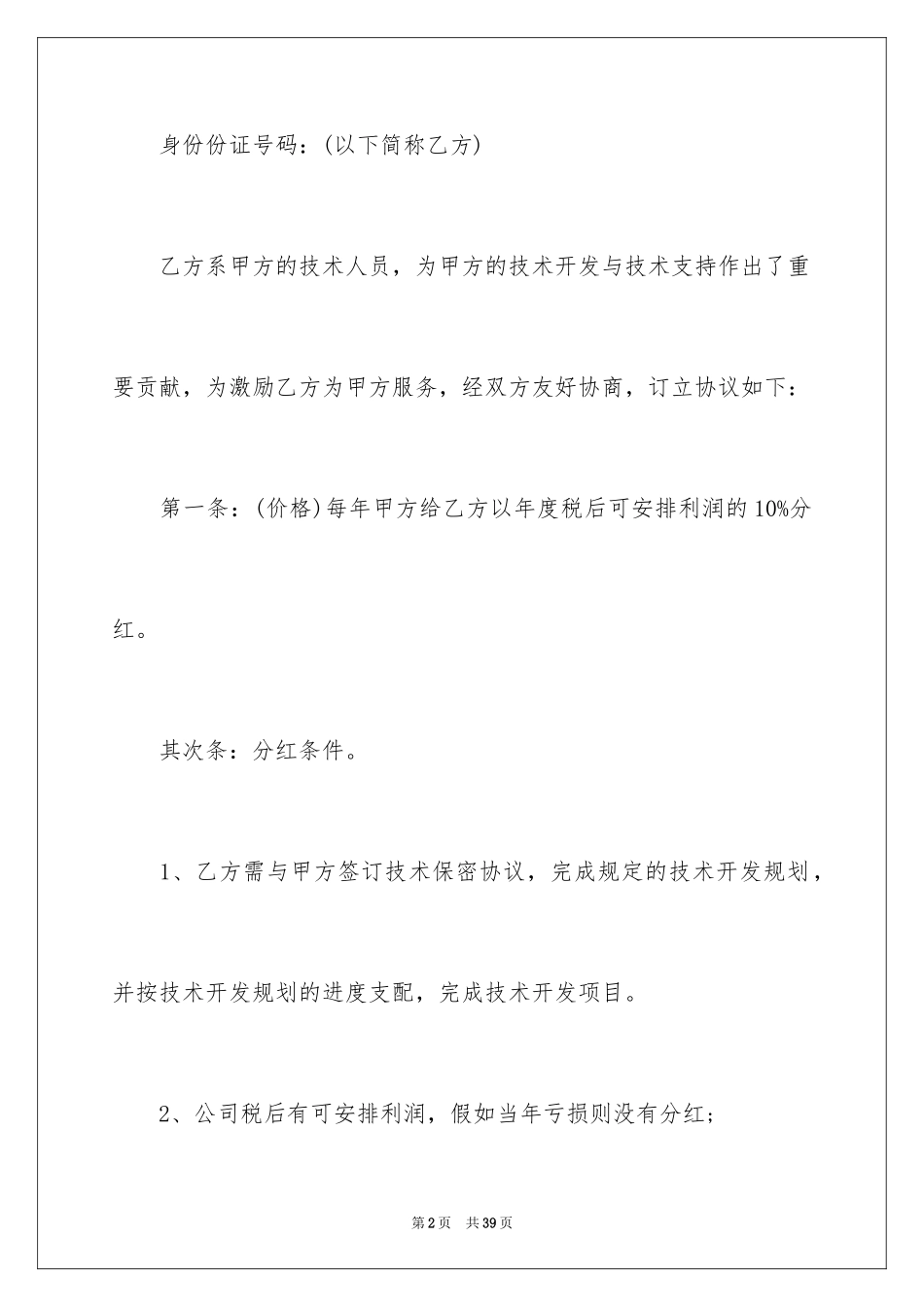 身份份证号码：(以下简称乙方)

乙方系甲方的技术人员，为甲方的技术开发与技术支持作出了重要贡献，为激励乙方为甲方服务，经双方友好协商，订立协议如下：

第一条：(价格)每年甲方给乙方以年度税后可安排利润的10%分红。

其次条：分红条件。

1、乙方需与甲方签订技术保密协议，完成规定的技术开发规划，并按技术开发规划的进度支配，完成技术开发项目。

2、公司税后有可安排利润，假如当年亏损则没有分红；

第2页 共39页